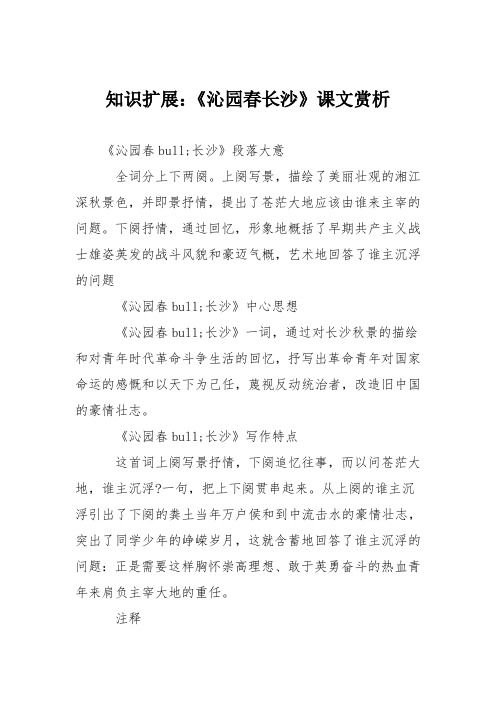 知识扩展：《沁园春长沙》课文赏析

《沁园春 bull;长沙》段落大意

全词分上下两阕。上阕写景，描绘了美丽壮观的湘江深秋景色，并即景抒情，提出了苍茫大地应该由谁来主宰的问题。下阕抒情，通过回忆，形象地概括了早期共产主义战士雄姿英发的战斗风貌和豪迈气概，艺术地回答了谁主沉浮的问题

《沁园春 bull;长沙》中心思想

《沁园春 bull;长沙》一词，通过对长沙秋景的描绘和对青年时代革命斗争生活的回忆，抒写出革命青年对国家命运的感慨和以天下为己任，蔑视反动统治者，改造旧中国的豪情壮志。

《沁园春 bull;长沙》写作特点

这首词上阕写景抒情，下阕追忆往事，而以问苍茫大地，谁主沉浮?一句，把上下阕贯串起来。从上阕的谁主沉浮引出了下阕的粪土当年万户侯和到中流击水的豪情壮志，突出了同学少年的峥嵘岁月，这就含蓄地回答了谁主沉浮的问题：正是需要这样胸怀崇高理想、敢于英勇奋斗的热血青年来肩负主宰大地的重任。

注释